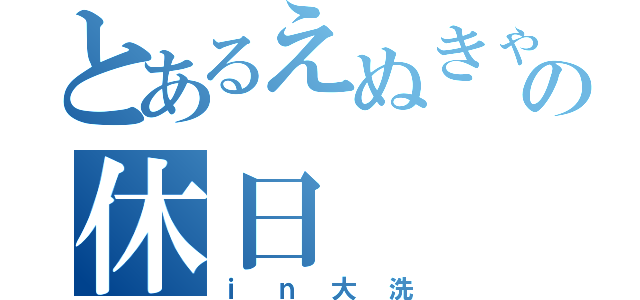 とあるえぬきゃの休日
ｉｎ大洗